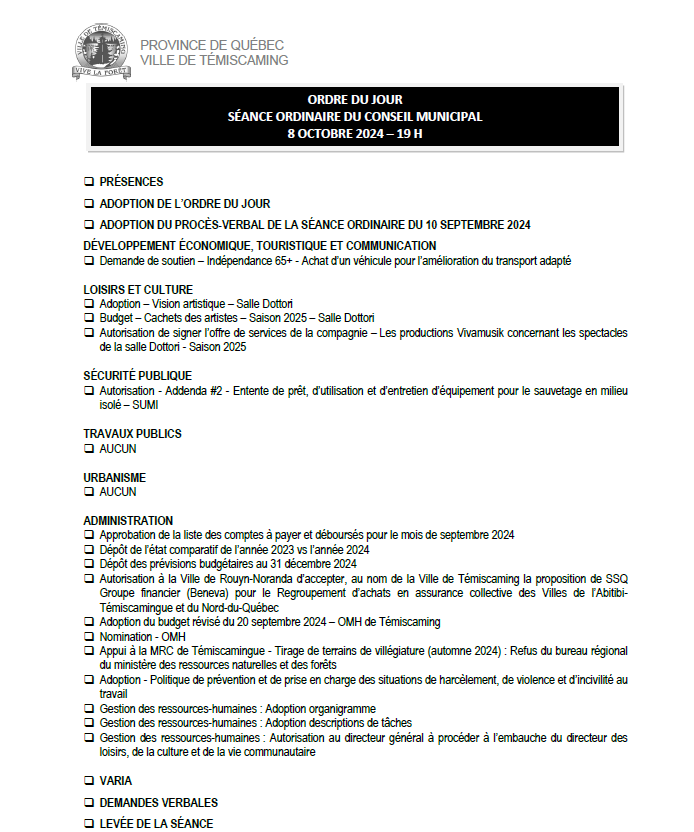 VILLE DE TÉMISCAMING
VIVE LA FORÊT

PROVINCE DE QUÉBEC
VILLE DE TÉMISCAMING

ORDRE DU JOUR
SÉANCE ORDINAIRE DU CONSEIL MUNICIPAL
8 OCTOBRE 2024 – 19 H

❑ PRÉSENCES

❑ ADOPTION DE L'ORDRE DU JOUR

❑ ADOPTION DU PROCÈS-VERBAL DE LA SÉANCE ORDINAIRE DU 10 SEPTEMBRE 2024

DÉVELOPPEMENT ÉCONOMIQUE, TOURISTIQUE ET COMMUNICATION
❑ Demande de soutien – Indépendance 65+ - Achat d'un véhicule pour l'amélioration du transport adapté

LOISIRS ET CULTURE
❑ Adoption – Vision artistique – Salle Dottori
❑ Budget – Cachets des artistes – Saison 2025 – Salle Dottori
❑ Autorisation de signer l'offre de services de la compagnie – Les productions Vivamusik concernant les spectacles de la salle Dottori - Saison 2025

SÉCURITÉ PUBLIQUE
❑ Autorisation - Addenda #2 - Entente de prêt, d'utilisation et d'entretien d'équipement pour le sauvetage en milieu isolé – SUMI

TRAVAUX PUBLICS
❑ AUCUN

URBANISME
❑ AUCUN

ADMINISTRATION
❑ Approbation de la liste des comptes à payer et déboursés pour le mois de septembre 2024
❑ Dépôt de l'état comparatif de l'année 2023 vs l'année 2024
❑ Dépôt des prévisions budgétaires au 31 décembre 2024
❑ Autorisation à la Ville de Rouyn-Noranda d'accepter, au nom de la Ville de Témiscaming la proposition de SSQ Groupe financier (Beneva) pour le Regroupement d'achats en assurance collective des Villes de l'Abitibi-Témiscamingue et du Nord-du-Québec
❑ Adoption du budget révisé du 20 septembre 2024 – OMH de Témiscaming
❑ Nomination - OMH
❑ Appui à la MRC de Témiscamingue - Tirage de terrains de villégiature (automne 2024) : Refus du bureau régional du ministère des ressources naturelles et des forêts
❑ Adoption - Politique de prévention et de prise en charge des situations de harcèlement, de violence et d'incivilité au travail
❑ Gestion des ressources-humaines : Adoption organigramme
❑ Gestion des ressources-humaines : Adoption descriptions de tâches
❑ Gestion des ressources-humaines : Autorisation au directeur général à procéder à l'embauche du directeur des loisirs, de la culture et de la vie communautaire

❑ VARIA

❑ DEMANDES VERBALES

❑ LEVÉE DE LA SÉANCE